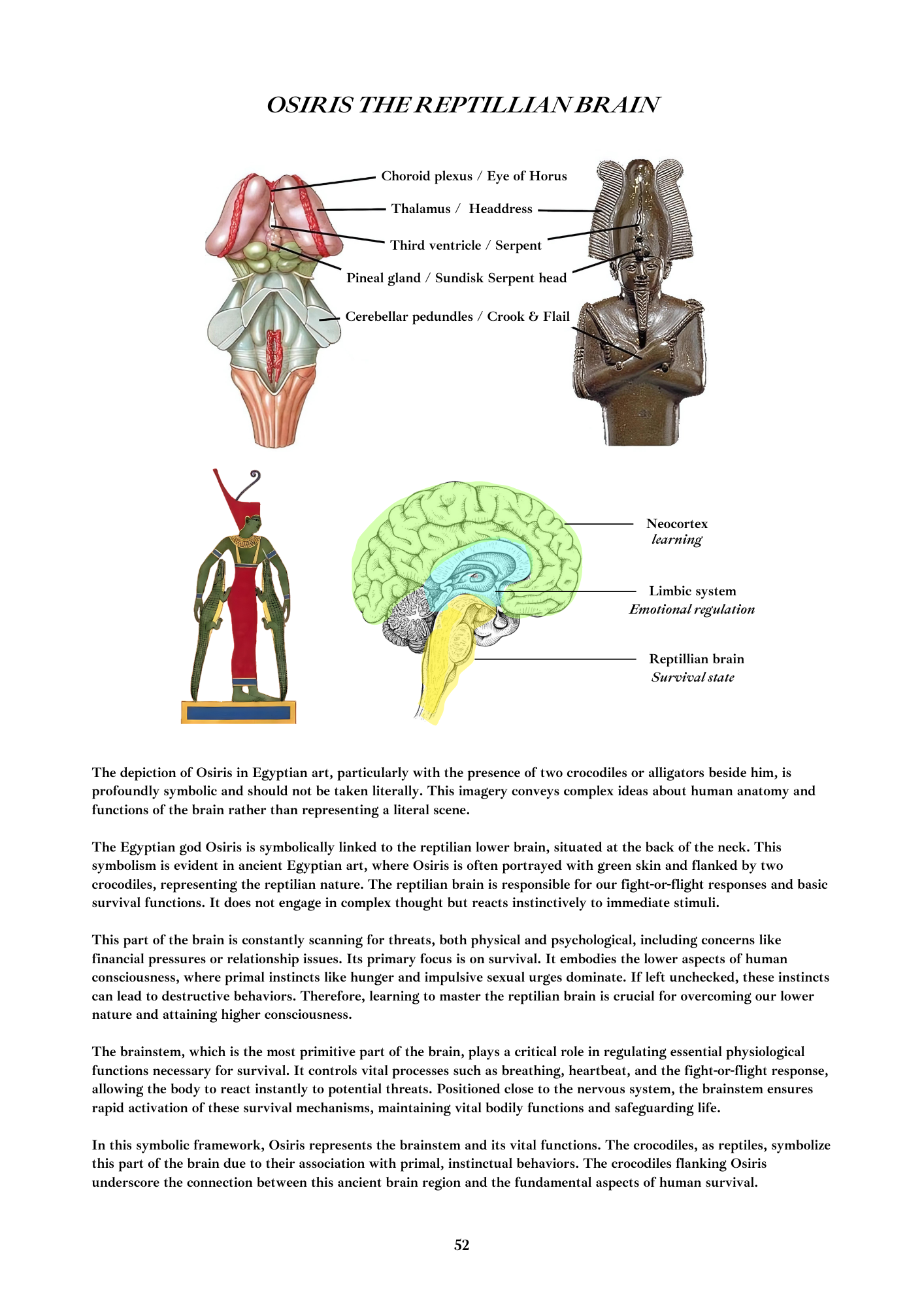 OSIRIS THE REPTILLIAN BRAIN

Choroid plexus / Eye of Horus

Thalamus / Headdress

Third ventricle / Serpent

Pineal gland / Sundisk Serpent head

Cerebellar pedundles / Crook & Flail

Neocortex
learning

Limbic system
Emotional regulation

Reptillian brain
Survival state

The depiction of Osiris in Egyptian art, particularly with the presence of two crocodiles or alligators beside him, is profoundly symbolic and should not be taken literally. This imagery conveys complex ideas about human anatomy and functions of the brain rather than representing a literal scene.

The Egyptian god Osiris is symbolically linked to the reptilian lower brain, situated at the back of the neck. This symbolism is evident in ancient Egyptian art, where Osiris is often portrayed with green skin and flanked by two crocodiles, representing the reptilian nature. The reptilian brain is responsible for our fight-or-flight responses and basic survival functions. It does not engage in complex thought but reacts instinctively to immediate stimuli.

This part of the brain is constantly scanning for threats, both physical and psychological, including concerns like financial pressures or relationship issues. Its primary focus is on survival. It embodies the lower aspects of human consciousness, where primal instincts like hunger and impulsive sexual urges dominate. If left unchecked, these instincts can lead to destructive behaviors. Therefore, learning to master the reptilian brain is crucial for overcoming our lower nature and attaining higher consciousness.

The brainstem, which is the most primitive part of the brain, plays a critical role in regulating essential physiological functions necessary for survival. It controls vital processes such as breathing, heartbeat, and the fight-or-flight response, allowing the body to react instantly to potential threats. Positioned close to the nervous system, the brainstem ensures rapid activation of these survival mechanisms, maintaining vital bodily functions and safeguarding life.

In this symbolic framework, Osiris represents the brainstem and its vital functions. The crocodiles, as reptiles, symbolize this part of the brain due to their association with primal, instinctual behaviors. The crocodiles flanking Osiris underscore the connection between this ancient brain region and the fundamental aspects of human survival.

52